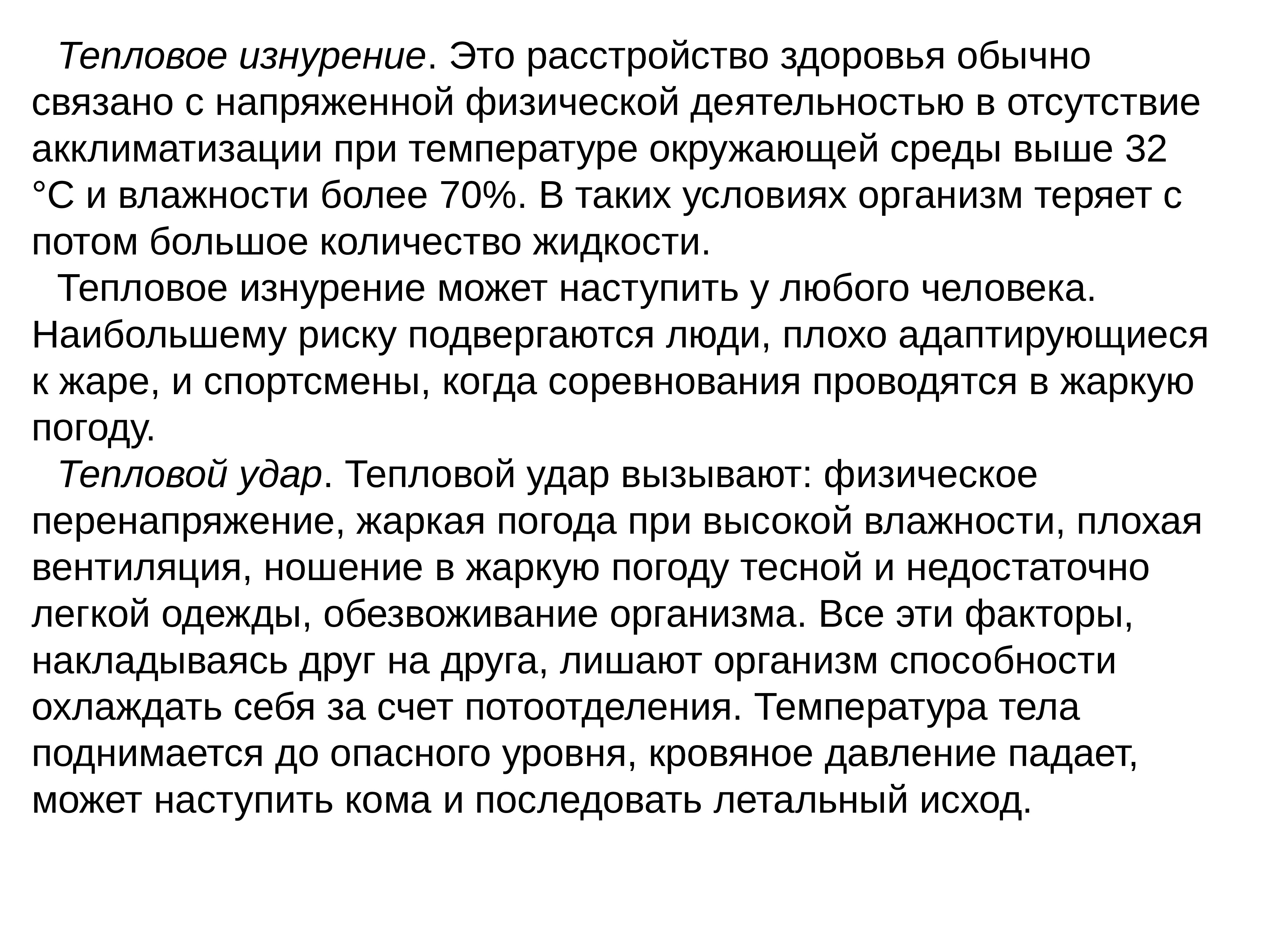 Тепловое изнурение. Это расстройство здоровья обычно связано с напряженной физической деятельностью в отсутствие акклиматизации при температуре окружающей среды выше 32 °С и влажности более 70%. В таких условиях организм теряет с потом большое количество жидкости.

Тепловое изнурение может наступить у любого человека. Наибольшему риску подвергаются люди, плохо адаптирующиеся к жаре, и спортсмены, когда соревнования проводятся в жаркую погоду.

Тепловой удар. Тепловой удар вызывают: физическое перенапряжение, жаркая погода при высокой влажности, плохая вентиляция, ношение в жаркую погоду тесной и недостаточно легкой одежды, обезвоживание организма. Все эти факторы, накладываясь друг на друга, лишают организм способности охлаждать себя за счет потоотделения. Температура тела поднимается до опасного уровня, кровяное давление падает, может наступить кома и последовать летальный исход.